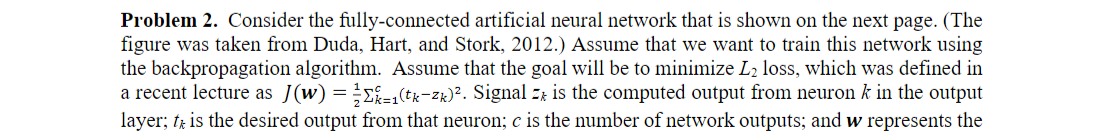 **Problem 2.** Consider the fully-connected artificial neural network that is shown on the next page. (The figure was taken from Duda, Hart, and Stork, 2012.) Assume that we want to train this network using the backpropagation algorithm. Assume that the goal will be to minimize $L_2$ loss, which was defined in a recent lecture as $J(\boldsymbol{w}) = \frac{1}{2}\sum_{k=1}^{c}(t_k - z_k)^2$. Signal $z_k$ is the computed output from neuron $k$ in the output layer; $t_k$ is the desired output from that neuron; $c$ is the number of network outputs; and $\boldsymbol{w}$ represents the